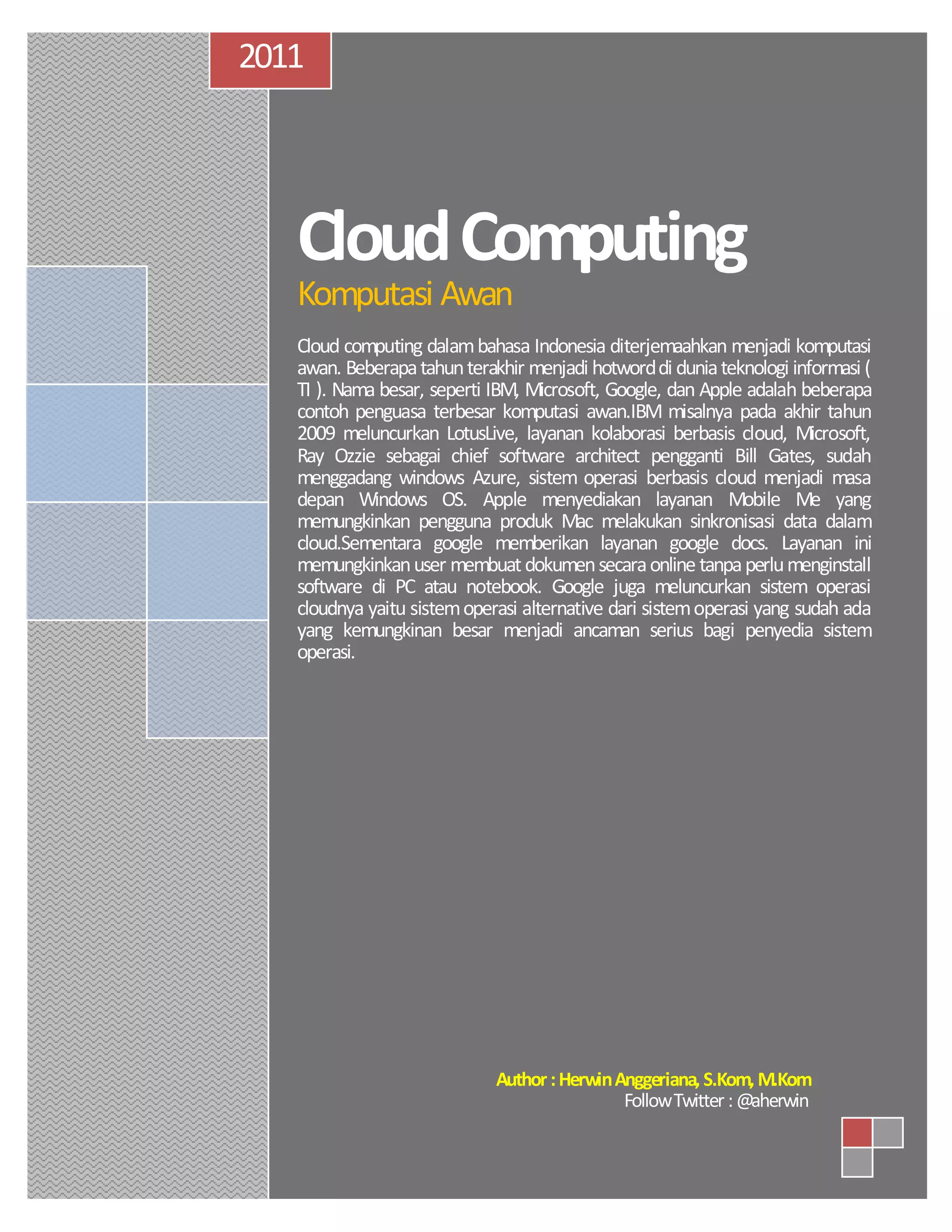 2011

Cloud Computing

Komputasi Awan

Cloud computing dalam bahasa Indonesia diterjemaahkan menjadi komputasi awan. Beberapa tahun terakhir menjadi hotword di dunia teknologi informasi ( TI ). Nama besar, seperti IBM, Microsoft, Google, dan Apple adalah beberapa contoh penguasa terbesar komputasi awan.IBM misalnya pada akhir tahun 2009 meluncurkan LotusLive, layanan kolaborasi berbasis cloud, Microsoft, Ray Ozzie sebagai chief software architect pengganti Bill Gates, sudah menggadang windows Azure, sistem operasi berbasis cloud menjadi masa depan Windows OS. Apple menyediakan layanan Mobile Me yang memungkinkan pengguna produk Mac melakukan sinkronisasi data dalam cloud.Sementara google memberikan layanan google docs. Layanan ini memungkinkan user membuat dokumen secara online tanpa perlu menginstall software di PC atau notebook. Google juga meluncurkan sistem operasi cloudnya yaitu sistem operasi alternative dari sistem operasi yang sudah ada yang kemungkinan besar menjadi ancaman serius bagi penyedia sistem operasi.

Author : Herwin Anggeriana, S.Kom, M.Kom
Follow Twitter : @aherwin